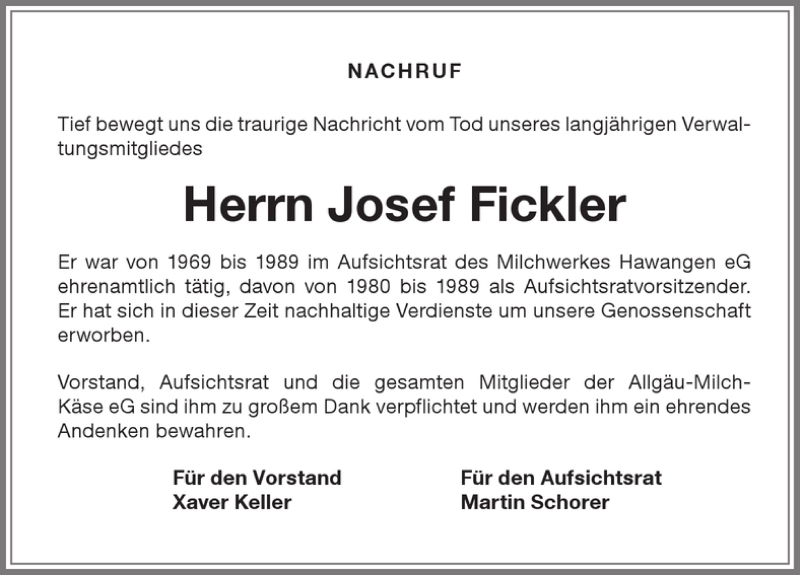 NACHRUF

Tief bewegt uns die traurige Nachricht vom Tod unseres langjährigen Verwaltungsmitgliedes

Herrn Josef Fickler

Er war von 1969 bis 1989 im Aufsichtsrat des Milchwerkes Hawangen eG ehrenamtlich tätig, davon von 1980 bis 1989 als Aufsichtsratvorsitzender. Er hat sich in dieser Zeit nachhaltige Verdienste um unsere Genossenschaft erworben.

Vorstand, Aufsichtsrat und die gesamten Mitglieder der Allgäu-Milch-Käse eG sind ihm zu großem Dank verpflichtet und werden ihm ein ehrendes Andenken bewahren.

Für den Vorstand
Xaver Keller

Für den Aufsichtsrat
Martin Schorer